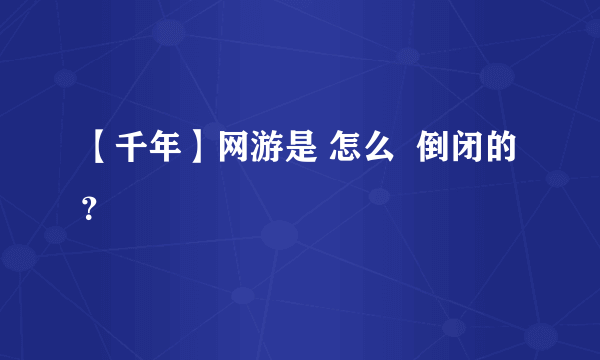 【千年】网游是 怎么 倒闭的?